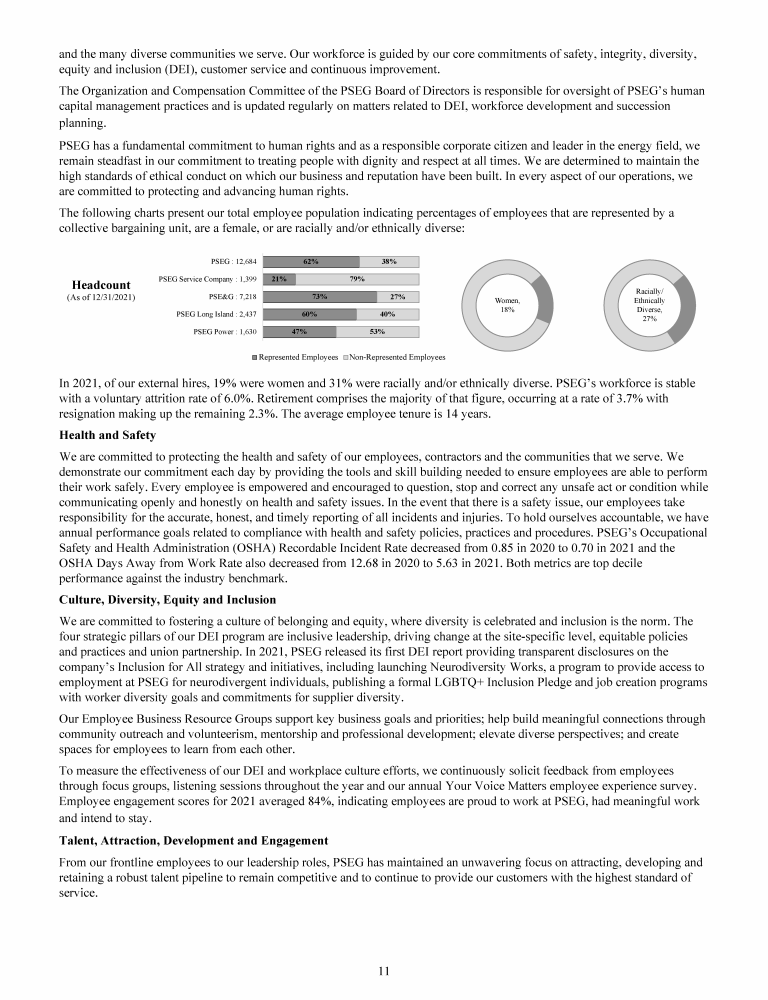 and the many diverse communities we serve. Our workforce is guided by our core commitments of safety, integrity, diversity, equity and inclusion (DEI), customer service and continuous improvement.

The Organization and Compensation Committee of the PSEG Board of Directors is responsible for oversight of PSEG's human capital management practices and is updated regularly on matters related to DEI, workforce development and succession planning.

PSEG has a fundamental commitment to human rights and as a responsible corporate citizen and leader in the energy field, we remain steadfast in our commitment to treating people with dignity and respect at all times. We are determined to maintain the high standards of ethical conduct on which our business and reputation have been built. In every aspect of our operations, we are committed to protecting and advancing human rights.

The following charts present our total employee population indicating percentages of employees that are represented by a collective bargaining unit, are a female, or are racially and/or ethnically diverse:

Headcount
(As of 12/31/2021)

PSEG : 12,684 62% 38%
PSEG Service Company : 1,399 21% 79%
PSE&G : 7,218 73% 27%
PSEG Long Island : 2,437 60% 40%
PSEG Power : 1,630 47% 53%

Represented Employees Non-Represented Employees

Women, 18%

Racially/ Ethnically Diverse, 27%

In 2021, of our external hires, 19% were women and 31% were racially and/or ethnically diverse. PSEG's workforce is stable with a voluntary attrition rate of 6.0%. Retirement comprises the majority of that figure, occurring at a rate of 3.7% with resignation making up the remaining 2.3%. The average employee tenure is 14 years.

Health and Safety

We are committed to protecting the health and safety of our employees, contractors and the communities that we serve. We demonstrate our commitment each day by providing the tools and skill building needed to ensure employees are able to perform their work safely. Every employee is empowered and encouraged to question, stop and correct any unsafe act or condition while communicating openly and honestly on health and safety issues. In the event that there is a safety issue, our employees take responsibility for the accurate, honest, and timely reporting of all incidents and injuries. To hold ourselves accountable, we have annual performance goals related to compliance with health and safety policies, practices and procedures. PSEG's Occupational Safety and Health Administration (OSHA) Recordable Incident Rate decreased from 0.85 in 2020 to 0.70 in 2021 and the OSHA Days Away from Work Rate also decreased from 12.68 in 2020 to 5.63 in 2021. Both metrics are top decile performance against the industry benchmark.

Culture, Diversity, Equity and Inclusion

We are committed to fostering a culture of belonging and equity, where diversity is celebrated and inclusion is the norm. The four strategic pillars of our DEI program are inclusive leadership, driving change at the site-specific level, equitable policies and practices and union partnership. In 2021, PSEG released its first DEI report providing transparent disclosures on the company's Inclusion for All strategy and initiatives, including launching Neurodiversity Works, a program to provide access to employment at PSEG for neurodivergent individuals, publishing a formal LGBTQ+ Inclusion Pledge and job creation programs with worker diversity goals and commitments for supplier diversity.

Our Employee Business Resource Groups support key business goals and priorities; help build meaningful connections through community outreach and volunteerism, mentorship and professional development; elevate diverse perspectives; and create spaces for employees to learn from each other.

To measure the effectiveness of our DEI and workplace culture efforts, we continuously solicit feedback from employees through focus groups, listening sessions throughout the year and our annual Your Voice Matters employee experience survey. Employee engagement scores for 2021 averaged 84%, indicating employees are proud to work at PSEG, had meaningful work and intend to stay.

Talent, Attraction, Development and Engagement

From our frontline employees to our leadership roles, PSEG has maintained an unwavering focus on attracting, developing and retaining a robust talent pipeline to remain competitive and to continue to provide our customers with the highest standard of service.

11